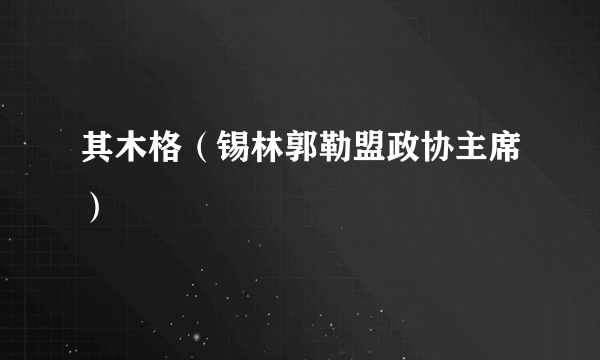 其木格（锡林郭勒盟政协主席）